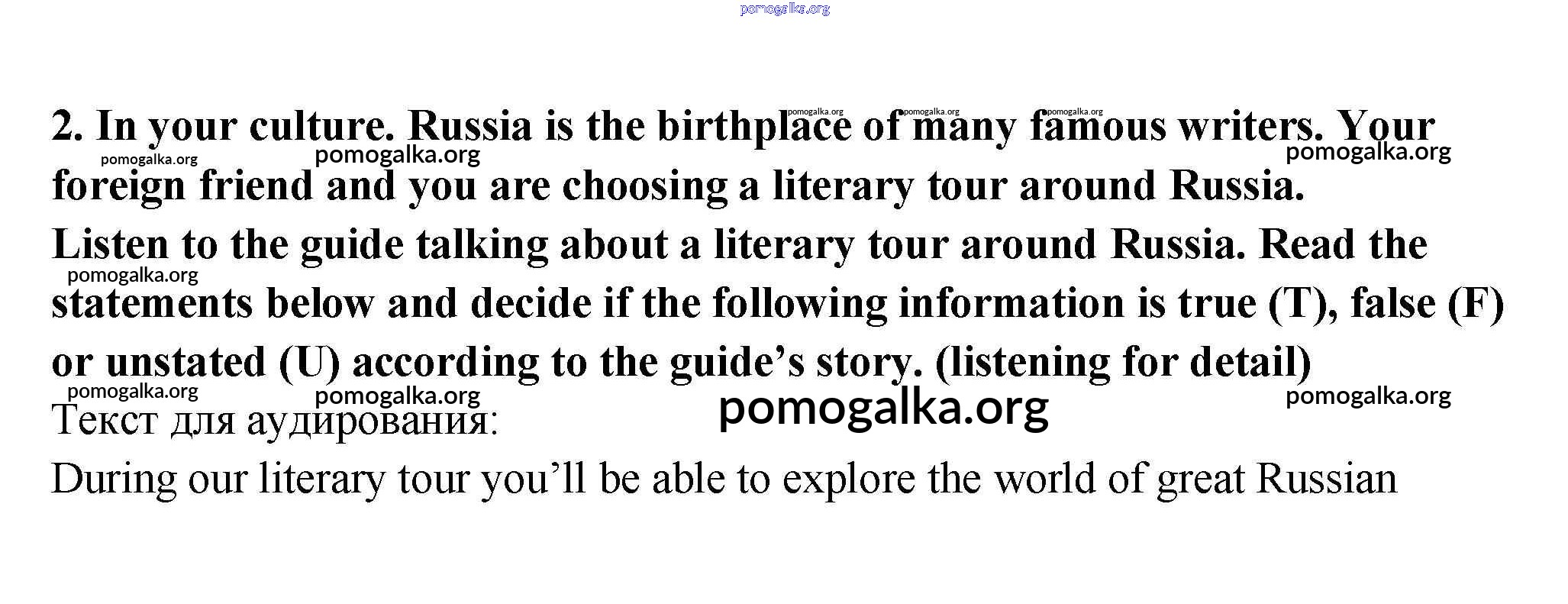 2. In your culture. Russia is the birthplace of many famous writers. Your foreign friend and you are choosing a literary tour around Russia. Listen to the guide talking about a literary tour around Russia. Read the statements below and decide if the following information is true (T), false (F) or unstated (U) according to the guide's story. (listening for detail)

Текст для аудирования:

During our literary tour you'll be able to explore the world of great Russian

pomogalka.org